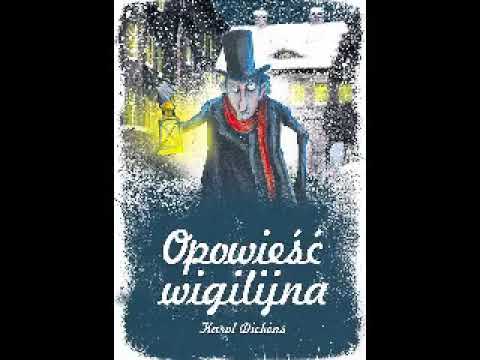 Opowieść wigilijna

Karol Dickens